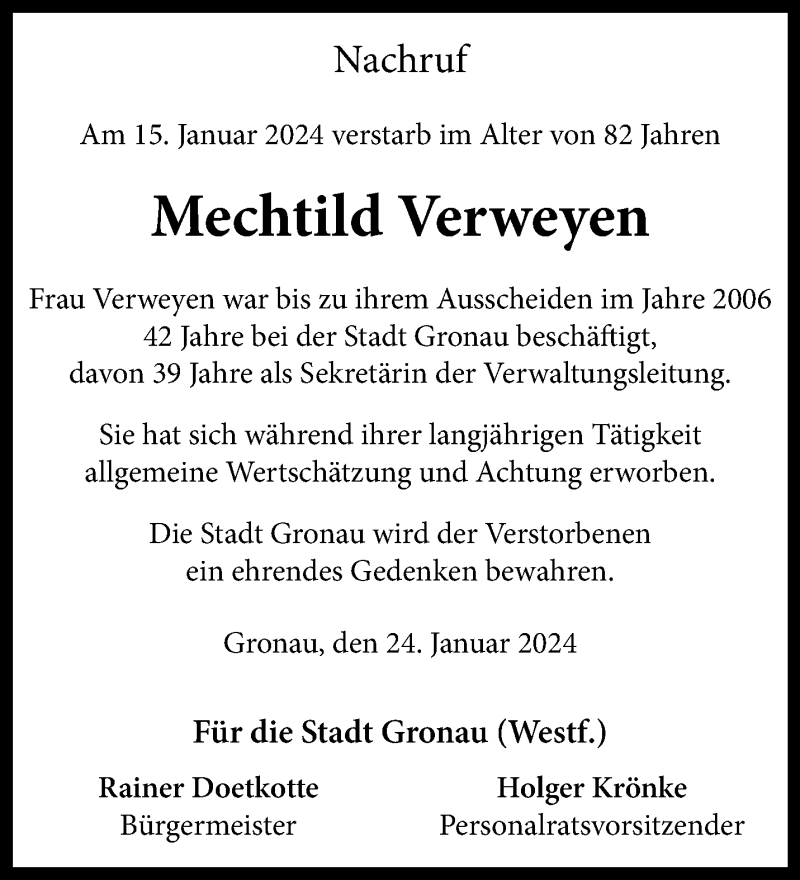 Nachruf

Am 15. Januar 2024 verstarb im Alter von 82 Jahren

Mechtild Verweyen

Frau Verweyen war bis zu ihrem Ausscheiden im Jahre 2006 42 Jahre bei der Stadt Gronau beschäftigt, davon 39 Jahre als Sekretärin der Verwaltungsleitung.

Sie hat sich während ihrer langjährigen Tätigkeit allgemeine Wertschätzung und Achtung erworben.

Die Stadt Gronau wird der Verstorbenen ein ehrendes Gedenken bewahren.

Gronau, den 24. Januar 2024

Für die Stadt Gronau (Westf.)

Rainer Doetkotte
Bürgermeister

Holger Krönke
Personalratsvorsitzender